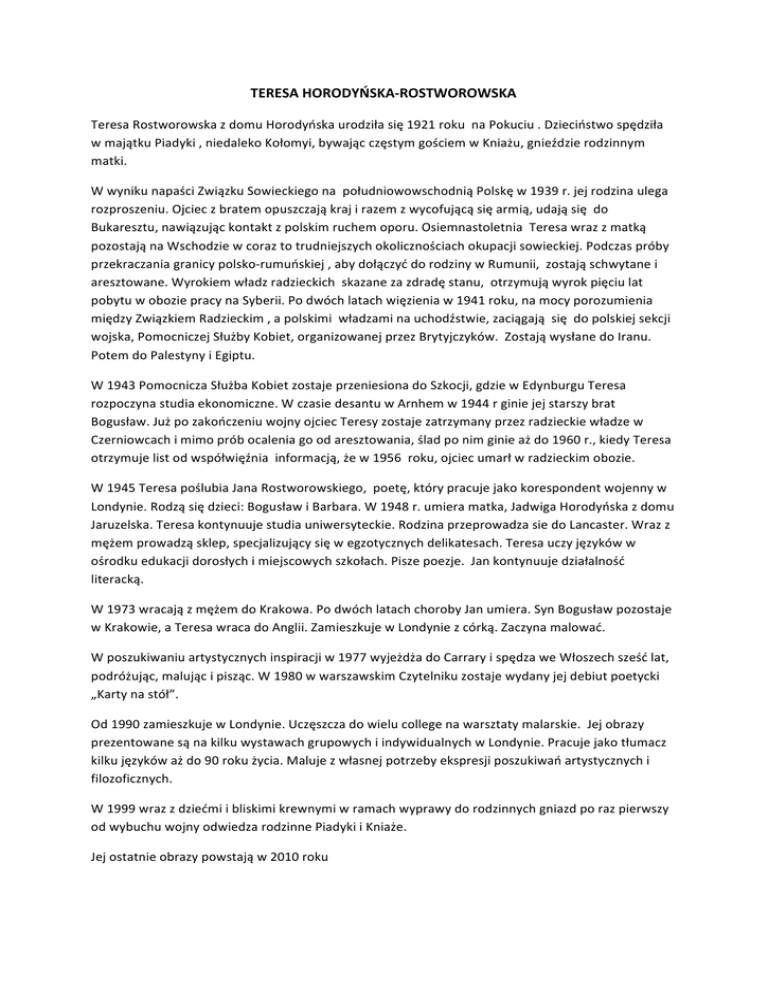 TERESA HORODYŃSKA-ROSTWOROWSKA

Teresa Rostworowska z domu Horodyńska urodziła się 1921 roku na Pokuciu . Dzieciństwo spędziła w majątku Piadyki , niedaleko Kołomyi, bywając częstym gościem w Kniażu, gnieździe rodzinnym matki.

W wyniku napaści Związku Sowieckiego na południowowschodnią Polskę w 1939 r. jej rodzina ulega rozproszeniu. Ojciec z bratem opuszczają kraj i razem z wycofującą się armią, udają się do Bukaresztu, nawiązując kontakt z polskim ruchem oporu. Osiemnastoletnia Teresa wraz z matką pozostają na Wschodzie w coraz to trudniejszych okolicznościach okupacji sowieckiej. Podczas próby przekraczania granicy polsko-rumuńskiej , aby dołączyć do rodziny w Rumunii, zostają schwytane i aresztowane. Wyrokiem władz radzieckich skazane za zdradę stanu, otrzymują wyrok pięciu lat pobytu w obozie pracy na Syberii. Po dwóch latach więzienia w 1941 roku, na mocy porozumienia między Związkiem Radzieckim , a polskimi władzami na uchodźstwie, zaciągają się do polskiej sekcji wojska, Pomocniczej Służby Kobiet, organizowanej przez Brytyjczyków. Zostają wysłane do Iranu. Potem do Palestyny i Egiptu.

W 1943 Pomocnicza Służba Kobiet zostaje przeniesiona do Szkocji, gdzie w Edynburgu Teresa rozpoczyna studia ekonomiczne. W czasie desantu w Arnhem w 1944 r ginie jej starszy brat Bogusław. Już po zakończeniu wojny ojciec Teresy zostaje zatrzymany przez radzieckie władze w Czerniowcach i mimo prób ocalenia go od aresztowania, ślad po nim ginie aż do 1960 r., kiedy Teresa otrzymuje list od współwięźnia informacją, że w 1956 roku, ojciec umarł w radzieckim obozie.

W 1945 Teresa poślubia Jana Rostworowskiego, poetę, który pracuje jako korespondent wojenny w Londynie. Rodzą się dzieci: Bogusław i Barbara. W 1948 r. umiera matka, Jadwiga Horodyńska z domu Jaruzelska. Teresa kontynuuje studia uniwersyteckie. Rodzina przeprowadza sie do Lancaster. Wraz z mężem prowadzą sklep, specjalizujący się w egzotycznych delikatesach. Teresa uczy języków w ośrodku edukacji dorosłych i miejscowych szkołach. Pisze poezje. Jan kontynuuje działalność literacką.

W 1973 wracają z mężem do Krakowa. Po dwóch latach choroby Jan umiera. Syn Bogusław pozostaje w Krakowie, a Teresa wraca do Anglii. Zamieszkuje w Londynie z córką. Zaczyna malować.

W poszukiwaniu artystycznych inspiracji w 1977 wyjeżdża do Carrary i spędza we Włoszech sześć lat, podróżując, malując i pisząc. W 1980 w warszawskim Czytelniku zostaje wydany jej debiut poetycki „Karty na stół".

Od 1990 zamieszkuje w Londynie. Uczęszcza do wielu college na warsztaty malarskie. Jej obrazy prezentowane są na kilku wystawach grupowych i indywidualnych w Londynie. Pracuje jako tłumacz kilku języków aż do 90 roku życia. Maluje z własnej potrzeby ekspresji poszukiwań artystycznych i filozoficznych.

W 1999 wraz z dziećmi i bliskimi krewnymi w ramach wyprawy do rodzinnych gniazd po raz pierwszy od wybuchu wojny odwiedza rodzinne Piadyki i Kniaże.

Jej ostatnie obrazy powstają w 2010 roku